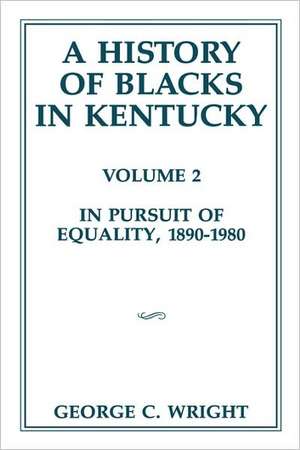 A HISTORY OF BLACKS IN KENTUCKY

VOLUME 2

IN PURSUIT OF EQUALITY, 1890-1980

GEORGE C. WRIGHT